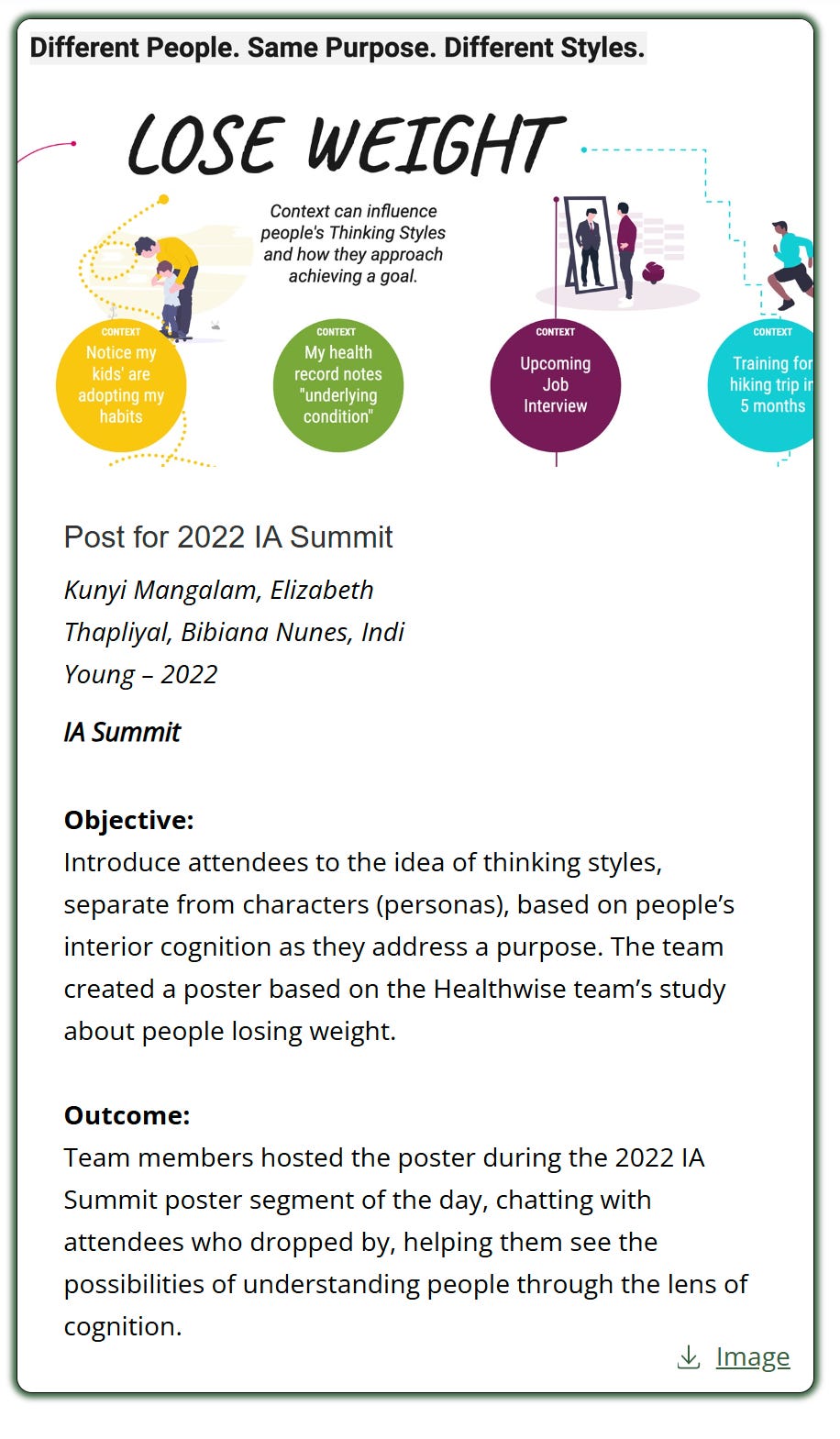 Different People. Same Purpose. Different Styles.

LOSE WEIGHT

Context can influence people's Thinking Styles and how they approach achieving a goal.

CONTEXT
Notice my kids' are adopting my habits

CONTEXT
My health record notes "underlying condition"

CONTEXT
Upcoming Job Interview

CONTEXT
Training for hiking trip in 5 months

Post for 2022 IA Summit

Kunyi Mangalam, Elizabeth Thapliyal, Bibiana Nunes, Indi Young – 2022

IA Summit

Objective:
Introduce attendees to the idea of thinking styles, separate from characters (personas), based on people's interior cognition as they address a purpose. The team created a poster based on the Healthwise team's study about people losing weight.

Outcome:
Team members hosted the poster during the 2022 IA Summit poster segment of the day, chatting with attendees who dropped by, helping them see the possibilities of understanding people through the lens of cognition.

Image